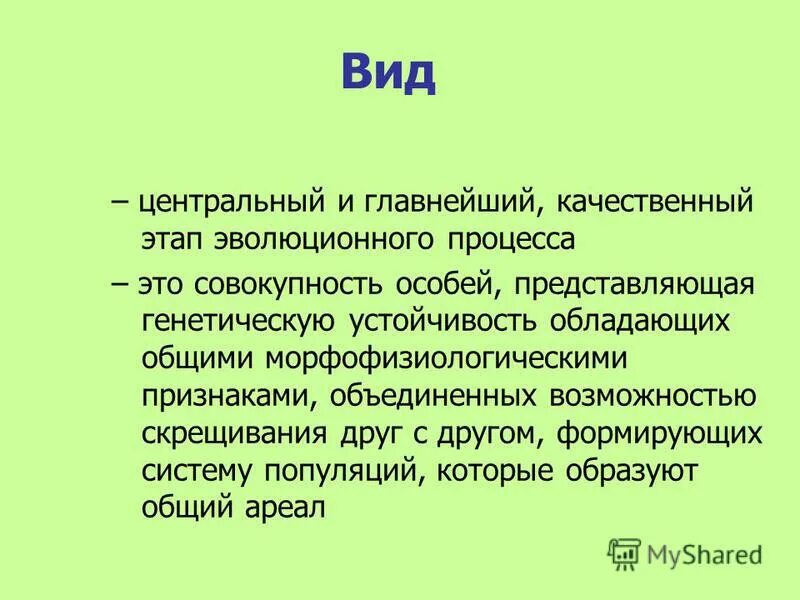 Вид

– центральный и главнейший, качественный этап эволюционного процесса

– это совокупность особей, представляющая генетическую устойчивость обладающих общими морфофизиологическими признаками, объединенных возможностью скрещивания друг с другом, формирующих систему популяций, которые образуют общий ареал

MyShared